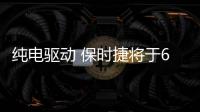 纯电驱动 保时捷将于6